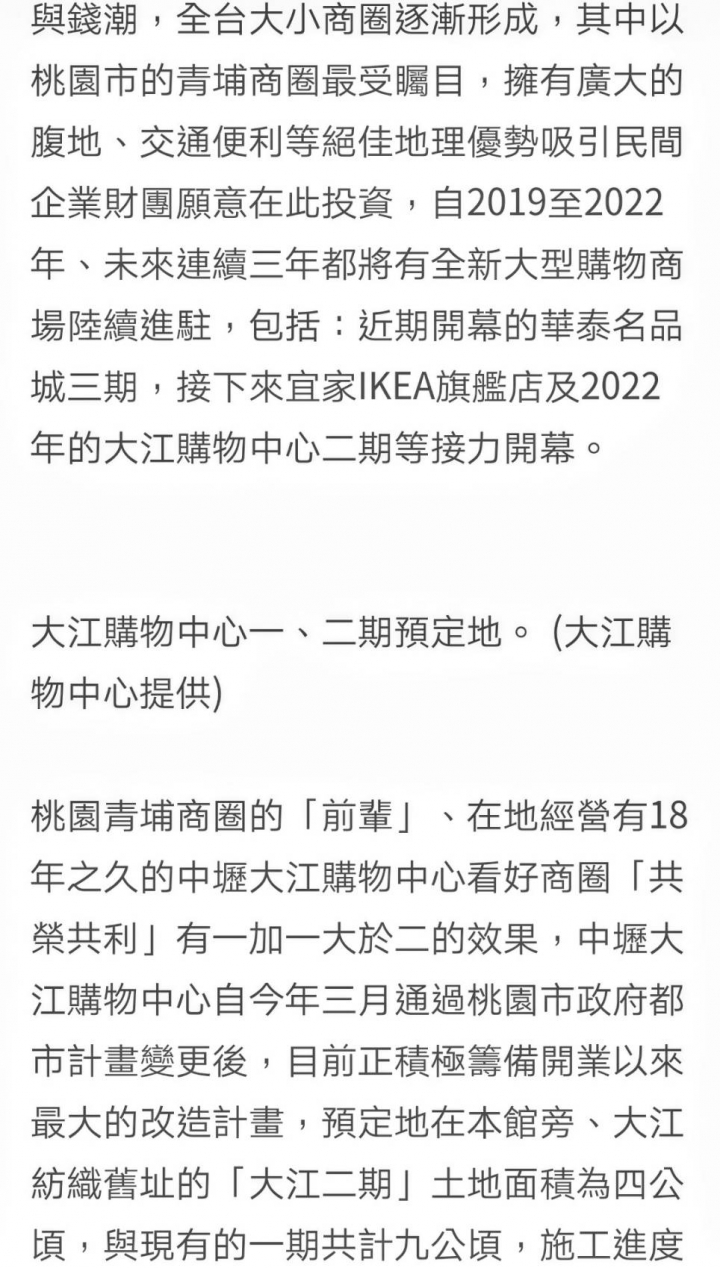 與錢潮，全台大小商圈逐漸形成，其中以桃園市的青埔商圈最受矚目，擁有廣大的腹地、交通便利等絕佳地理優勢吸引民間企業財團願意在此投資，自2019至2022年、未來連續三年都將有全新大型購物商場陸續進駐，包括：近期開幕的華泰名品城三期，接下來宜家IKEA旗艦店及2022年的大江購物中心二期等接力開幕。

大江購物中心一、二期預定地。 (大江購物中心提供)

桃園青埔商圈的「前輩」、在地經營有18年之久的中壢大江購物中心看好商圈「共榮共利」有一加一大於二的效果，中壢大江購物中心自今年三月通過桃園市政府都市計畫變更後，目前正積極籌備開業以來最大的改造計畫，預定地在本館旁、大江紡織舊址的「大江二期」土地面積為四公頃，與現有的一期共計九公頃，施工進度